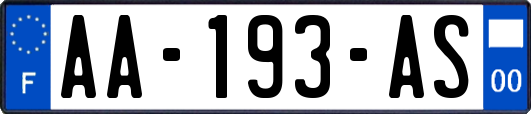 F
AA-193-AS
00